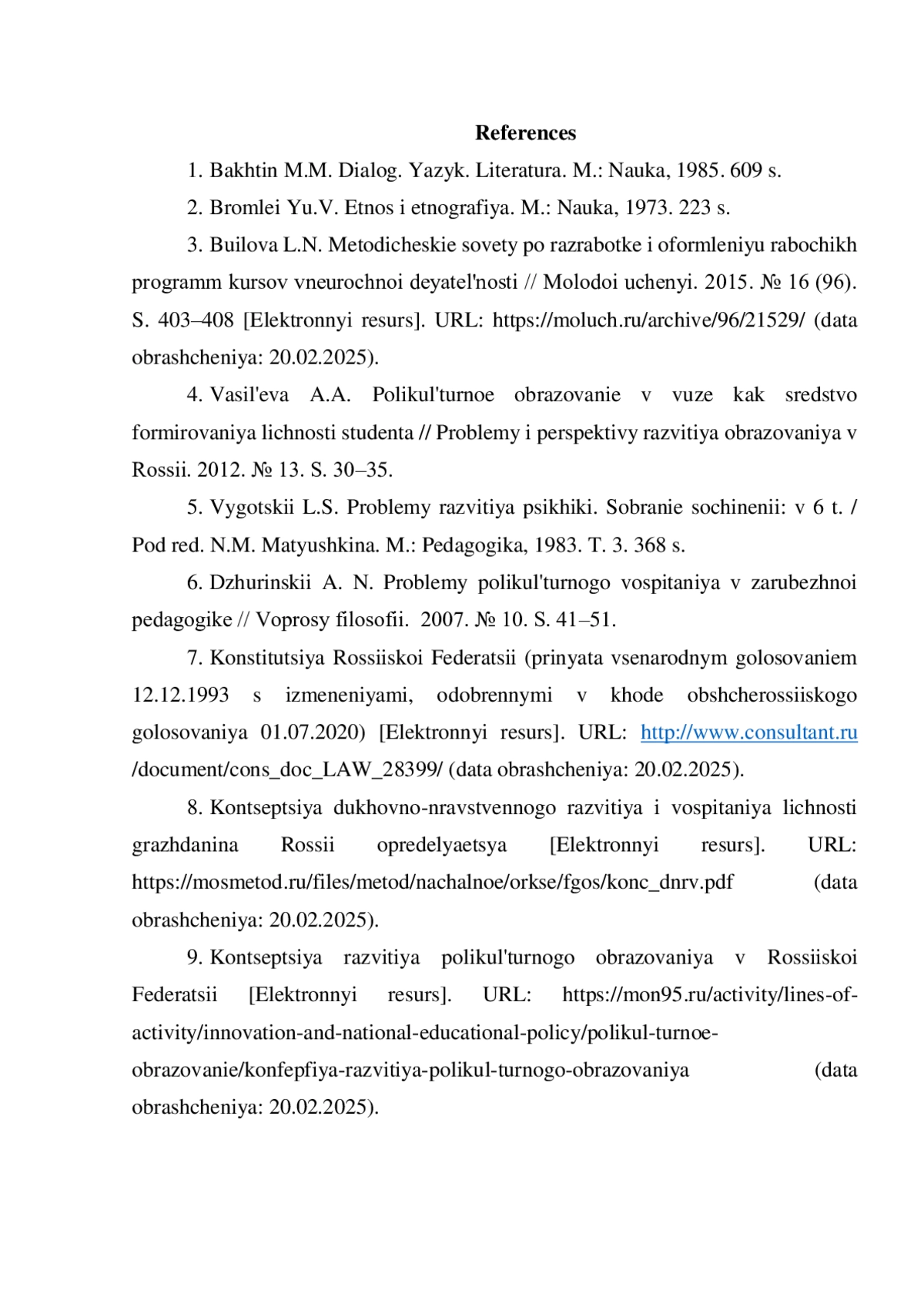 References

1. Bakhtin M.M. Dialog. Yazyk. Literatura. M.: Nauka, 1985. 609 s.

2. Bromlei Yu.V. Etnos i etnografiya. M.: Nauka, 1973. 223 s.

3. Builova L.N. Metodicheskie sovety po razrabotke i oformleniyu rabochikh programm kursov vneurochnoi deyatel'nosti // Molodoi uchenyi. 2015. № 16 (96). S. 403–408 [Elektronnyi resurs]. URL: https://moluch.ru/archive/96/21529/ (data obrashcheniya: 20.02.2025).

4. Vasil'eva A.A. Polikul'turnoe obrazovanie v vuze kak sredstvo formirovaniya lichnosti studenta // Problemy i perspektivy razvitiya obrazovaniya v Rossii. 2012. № 13. S. 30–35.

5. Vygotskii L.S. Problemy razvitiya psikhiki. Sobranie sochinenii: v 6 t. / Pod red. N.M. Matyushkina. M.: Pedagogika, 1983. T. 3. 368 s.

6. Dzhurinskii A. N. Problemy polikul'turnogo vospitaniya v zarubezhnoi pedagogike // Voprosy filosofii. 2007. № 10. S. 41–51.

7. Konstitutsiya Rossiiskoi Federatsii (prinyata vsenarodnym golosovaniem 12.12.1993 s izmeneniyami, odobrennymi v khode obshcherossiiskogo golosovaniya 01.07.2020) [Elektronnyi resurs]. URL: http://www.consultant.ru /document/cons_doc_LAW_28399/ (data obrashcheniya: 20.02.2025).

8. Kontseptsiya dukhovno-nravstvennogo razvitiya i vospitaniya lichnosti grazhdanina Rossii opredelyaetsya [Elektronnyi resurs]. URL: https://mosmetod.ru/files/metod/nachalnoe/orkse/fgos/konc_dnrv.pdf (data obrashcheniya: 20.02.2025).

9. Kontseptsiya razvitiya polikul'turnogo obrazovaniya v Rossiiskoi Federatsii [Elektronnyi resurs]. URL: https://mon95.ru/activity/lines-of-activity/innovation-and-national-educational-policy/polikul-turnoe-obrazovanie/konfepfiya-razvitiya-polikul-turnogo-obrazovaniya (data obrashcheniya: 20.02.2025).